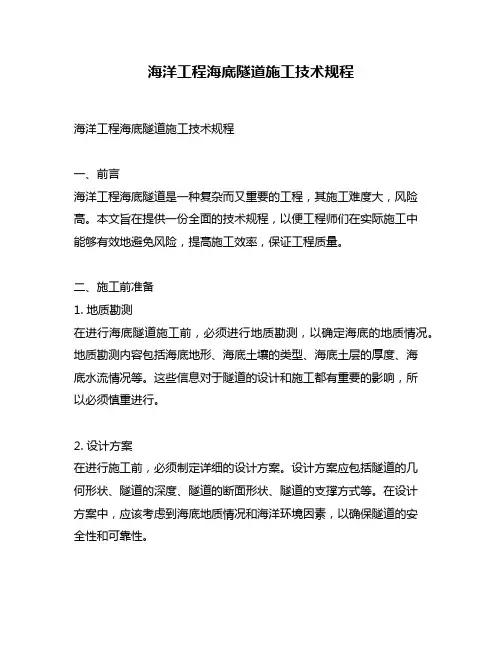 海洋工程海底隧道施工技术规程

海洋工程海底隧道施工技术规程

一、前言
海洋工程海底隧道是一种复杂而又重要的工程，其施工难度大，风险高。本文旨在提供一份全面的技术规程，以便工程师们在实际施工中能够有效地避免风险，提高施工效率，保证工程质量。

二、施工前准备
1. 地质勘测
在进行海底隧道施工前，必须进行地质勘测，以确定海底的地质情况。地质勘测内容包括海底地形、海底土壤的类型、海底土层的厚度、海底水流情况等。这些信息对于隧道的设计和施工都有重要的影响，所以必须慎重进行。

2. 设计方案
在进行施工前，必须制定详细的设计方案。设计方案应包括隧道的几何形状、隧道的深度、隧道的断面形状、隧道的支撑方式等。在设计方案中，应该考虑到海底地质情况和海洋环境因素，以确保隧道的安全性和可靠性。